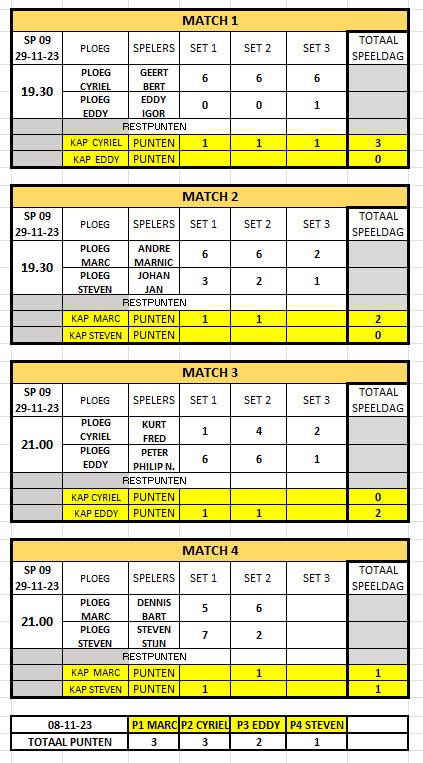 MATCH 1

| SP 09 29-11-23 | PLOEG | SPELERS | SET 1 | SET 2 | SET 3 | TOTAAL SPEELDAG |
|---|---|---|---|---|---|---|
| 19.30 | PLOEG CYRIEL | GEERT BERT | 6 | 6 | 6 | |
| | PLOEG EDDY | EDDY IGOR | 0 | 0 | 1 | |
| | RESTPUNTEN | | | | | |
| | KAP CYRIEL | PUNTEN | 1 | 1 | 1 | 3 |
| | KAP EDDY | PUNTEN | | | | 0 |

MATCH 2

| SP 09 29-11-23 | PLOEG | SPELERS | SET 1 | SET 2 | SET 3 | TOTAAL SPEELDAG |
|---|---|---|---|---|---|---|
| 19.30 | PLOEG MARC | ANDRE MARNIC | 6 | 6 | 2 | |
| | PLOEG STEVEN | JOHAN JAN | 3 | 2 | 1 | |
| | RESTPUNTEN | | | | | |
| | KAP MARC | PUNTEN | 1 | 1 | | 2 |
| | KAP STEVEN | PUNTEN | | | | 0 |

MATCH 3

| SP 09 29-11-23 | PLOEG | SPELERS | SET 1 | SET 2 | SET 3 | TOTAAL SPEELDAG |
|---|---|---|---|---|---|---|
| 21.00 | PLOEG CYRIEL | KURT FRED | 1 | 4 | 2 | |
| | PLOEG EDDY | PETER PHILIP N. | 6 | 6 | 1 | |
| | RESTPUNTEN | | | | | |
| | KAP CYRIEL | PUNTEN | | | | 0 |
| | KAP EDDY | PUNTEN | 1 | 1 | | 2 |

MATCH 4

| SP 09 29-11-23 | PLOEG | SPELERS | SET 1 | SET 2 | SET 3 | TOTAAL SPEELDAG |
|---|---|---|---|---|---|---|
| 21.00 | PLOEG MARC | DENNIS BART | 5 | 6 | | |
| | PLOEG STEVEN | STEVEN STIJN | 7 | 2 | | |
| | RESTPUNTEN | | | | | |
| | KAP MARC | PUNTEN | | 1 | | 1 |
| | KAP STEVEN | PUNTEN | 1 | | | 1 |

| 08-11-23 | P1 MARC | P2 CYRIEL | P3 EDDY | P4 STEVEN | |
|---|---|---|---|---|---|
| TOTAAL PUNTEN | 3 | 3 | 2 | 1 | |